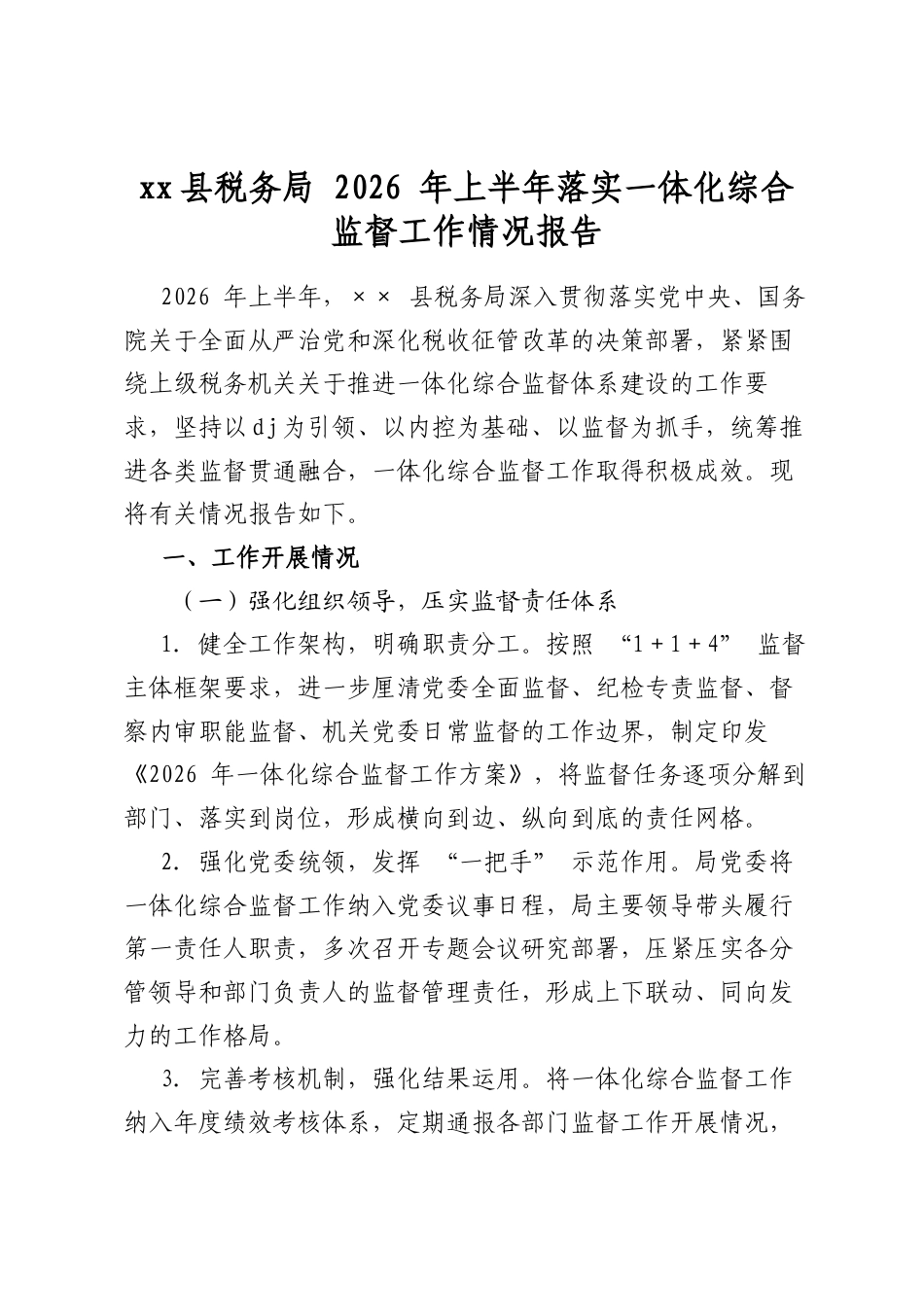 xx县税务局2026年上半年落实一体化综合监督工作情况报告

2026年上半年，××县税务局深入贯彻落实党中央、国务院关于全面从严治党和深化税收征管改革的决策部署，紧紧围绕上级税务机关关于推进一体化综合监督体系建设的工作要求，坚持以dj为引领、以内控为基础、以监督为抓手，统筹推进各类监督贯通融合，一体化综合监督工作取得积极成效。现将有关情况报告如下。

一、工作开展情况

（一）强化组织领导，压实监督责任体系

1.健全工作架构，明确职责分工。按照“1+1+4”监督主体框架要求，进一步厘清党委全面监督、纪检专责监督、督察内审职能监督、机关党委日常监督的工作边界，制定印发《2026年一体化综合监督工作方案》，将监督任务逐项分解到部门、落实到岗位，形成横向到边、纵向到底的责任网格。

2.强化党委统领，发挥“一把手”示范作用。局党委将一体化综合监督工作纳入党委议事日程，局主要领导带头履行第一责任人职责，多次召开专题会议研究部署，压紧压实各分管领导和部门负责人的监督管理责任，形成上下联动、同向发力的工作格局。

3.完善考核机制，强化结果运用。将一体化综合监督工作纳入年度绩效考核体系，定期通报各部门监督工作开展情况，